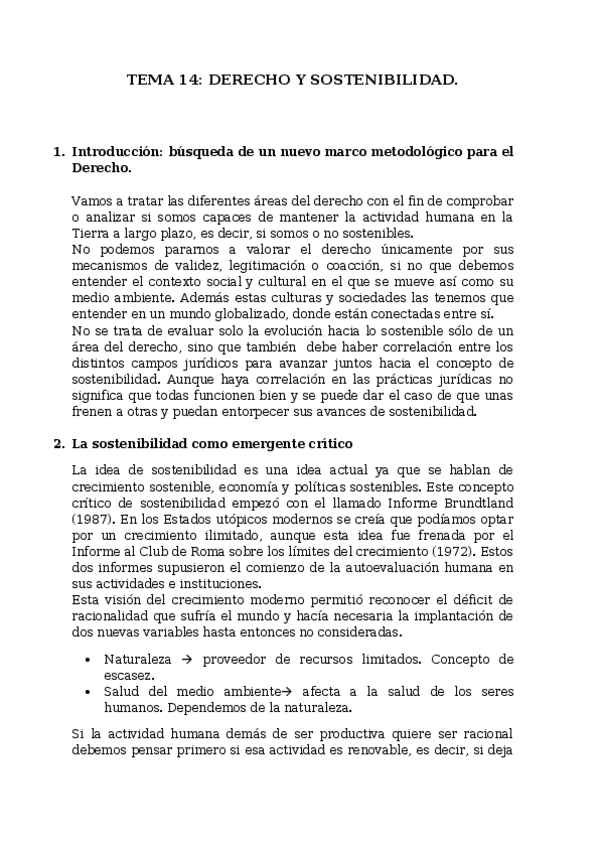 TEMA 14: DERECHO Y SOSTENIBILIDAD.

1. Introducción: búsqueda de un nuevo marco metodológico para el Derecho.

Vamos a tratar las diferentes áreas del derecho con el fin de comprobar o analizar si somos capaces de mantener la actividad humana en la Tierra a largo plazo, es decir, si somos o no sostenibles.
No podemos pararnos a valorar el derecho únicamente por sus mecanismos de validez, legitimación o coacción, si no que debemos entender el contexto social y cultural en el que se mueve así como su medio ambiente. Además estas culturas y sociedades las tenemos que entender en un mundo globalizado, donde están conectadas entre sí.
No se trata de evaluar solo la evolución hacia lo sostenible sólo de un área del derecho, sino que también debe haber correlación entre los distintos campos jurídicos para avanzar juntos hacia el concepto de sostenibilidad. Aunque haya correlación en las prácticas jurídicas no significa que todas funcionen bien y se puede dar el caso de que unas frenen a otras y puedan entorpecer sus avances de sostenibilidad.

2. La sostenibilidad como emergente crítico

La idea de sostenibilidad es una idea actual ya que se hablan de crecimiento sostenible, economía y políticas sostenibles. Este concepto crítico de sostenibilidad empezó con el llamado Informe Brundtland (1987). En los Estados utópicos modernos se creía que podíamos optar por un crecimiento ilimitado, aunque esta idea fue frenada por el Informe al Club de Roma sobre los límites del crecimiento (1972). Estos dos informes supusieron el comienzo de la autoevaluación humana en sus actividades e instituciones.
Esta visión del crecimiento moderno permitió reconocer el déficit de racionalidad que sufría el mundo y hacía necesaria la implantación de dos nuevas variables hasta entonces no consideradas.

• Naturaleza → proveedor de recursos limitados. Concepto de escasez.
• Salud del medio ambiente→ afecta a la salud de los seres humanos. Dependemos de la naturaleza.

Si la actividad humana demás de ser productiva quiere ser racional debemos pensar primero si esa actividad es renovable, es decir, si deja